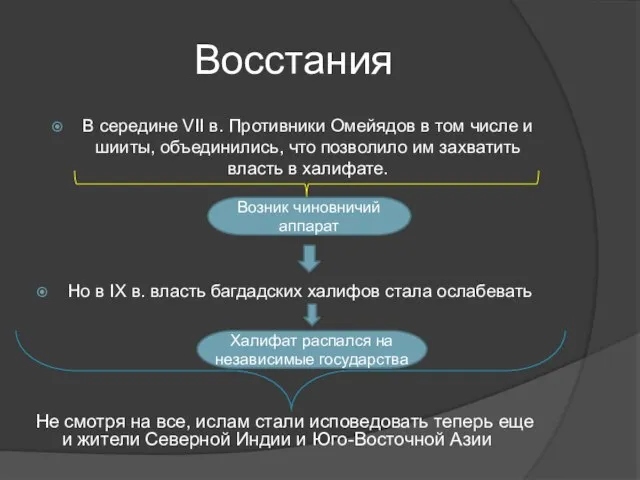 Восстания

В середине VII в. Противники Омейядов в том числе и шииты, объединились, что позволило им захватить власть в халифате.

Возник чиновничий аппарат

Но в IX в. власть багдадских халифов стала ослабевать

Халифат распался на независимые государства

Не смотря на все, ислам стали исповедовать теперь еще и жители Северной Индии и Юго-Восточной Азии